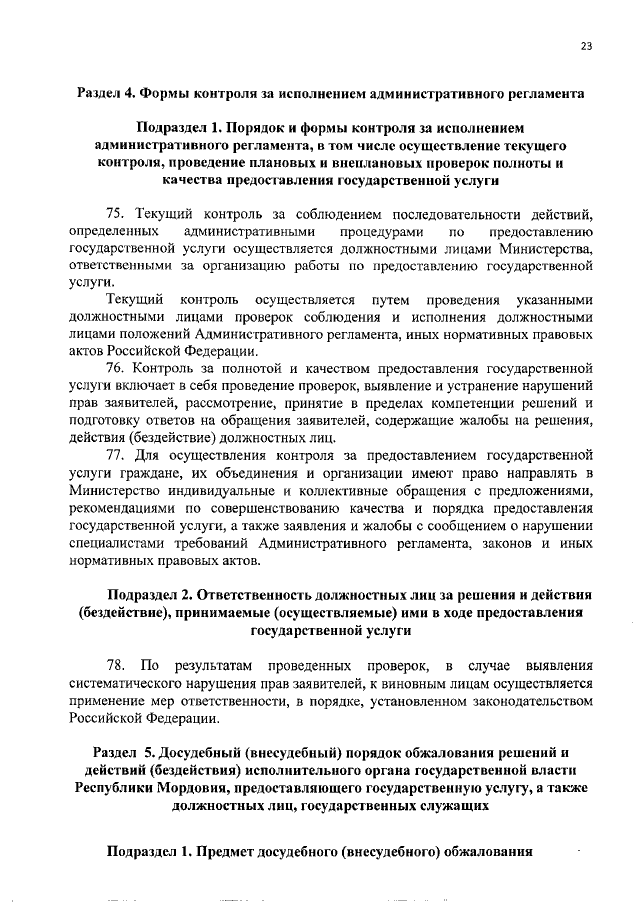 23

Раздел 4. Формы контроля за исполнением административного регламента

Подраздел 1. Порядок и формы контроля за исполнением административного регламента, в том числе осуществление текущего контроля, проведение плановых и внеплановых проверок полноты и качества предоставления государственной услуги

75. Текущий контроль за соблюдением последовательности действий, определенных административными процедурами по предоставлению государственной услуги осуществляется должностными лицами Министерства, ответственными за организацию работы по предоставлению государственной услуги.

Текущий контроль осуществляется путем проведения указанными должностными лицами проверок соблюдения и исполнения должностными лицами положений Административного регламента, иных нормативных правовых актов Российской Федерации.

76. Контроль за полнотой и качеством предоставления государственной услуги включает в себя проведение проверок, выявление и устранение нарушений прав заявителей, рассмотрение, принятие в пределах компетенции решений и подготовку ответов на обращения заявителей, содержащие жалобы на решения, действия (бездействие) должностных лиц.

77. Для осуществления контроля за предоставлением государственной услуги граждане, их объединения и организации имеют право направлять в Министерство индивидуальные и коллективные обращения с предложениями, рекомендациями по совершенствованию качества и порядка предоставления государственной услуги, а также заявления и жалобы с сообщением о нарушении специалистами требований Административного регламента, законов и иных нормативных правовых актов.

Подраздел 2. Ответственность должностных лиц за решения и действия (бездействие), принимаемые (осуществляемые) ими в ходе предоставления государственной услуги

78. По результатам проведенных проверок, в случае выявления систематического нарушения прав заявителей, к виновным лицам осуществляется применение мер ответственности, в порядке, установленном законодательством Российской Федерации.

Раздел 5. Досудебный (внесудебный) порядок обжалования решений и действий (бездействия) исполнительного органа государственной власти Республики Мордовия, предоставляющего государственную услугу, а также должностных лиц, государственных служащих

Подраздел 1. Предмет досудебного (внесудебного) обжалования